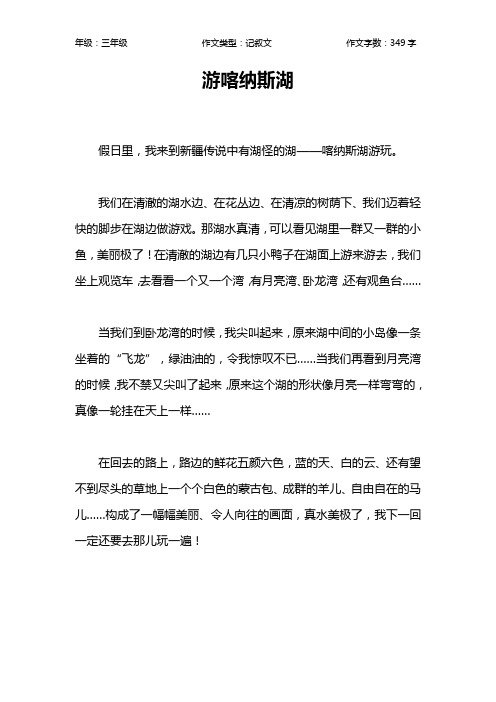 年级：三年级　　　　作文类型：记叙文　　　　作文字数：349 字

游喀纳斯湖

假日里，我来到新疆传说中有湖怪的湖——喀纳斯湖游玩。

我们在清澈的湖水边、在花丛边、在清凉的树荫下、我们迈着轻快的脚步在湖边做游戏。那湖水真清，可以看见湖里一群又一群的小鱼，美丽极了！在清澈的湖边有几只小鸭子在湖面上游来游去，我们坐上观览车，去看看一个又一个湾，有月亮湾、卧龙湾，还有观鱼台……

当我们到卧龙湾的时候，我尖叫起来，原来湖中间的小岛像一条坐着的“飞龙”，绿油油的，令我惊叹不已……当我们再看到月亮湾的时候，我不禁又尖叫了起来，原来这个湖的形状像月亮一样弯弯的，真像一轮挂在天上一样……

在回去的路上，路边的鲜花五颜六色，蓝的天、白的云、还有望不到尽头的草地上一个个白色的蒙古包、成群的羊儿、自由自在的马儿……构成了一幅幅美丽、令人向往的画面，真水美极了，我下一回一定还要去那儿玩一遍！